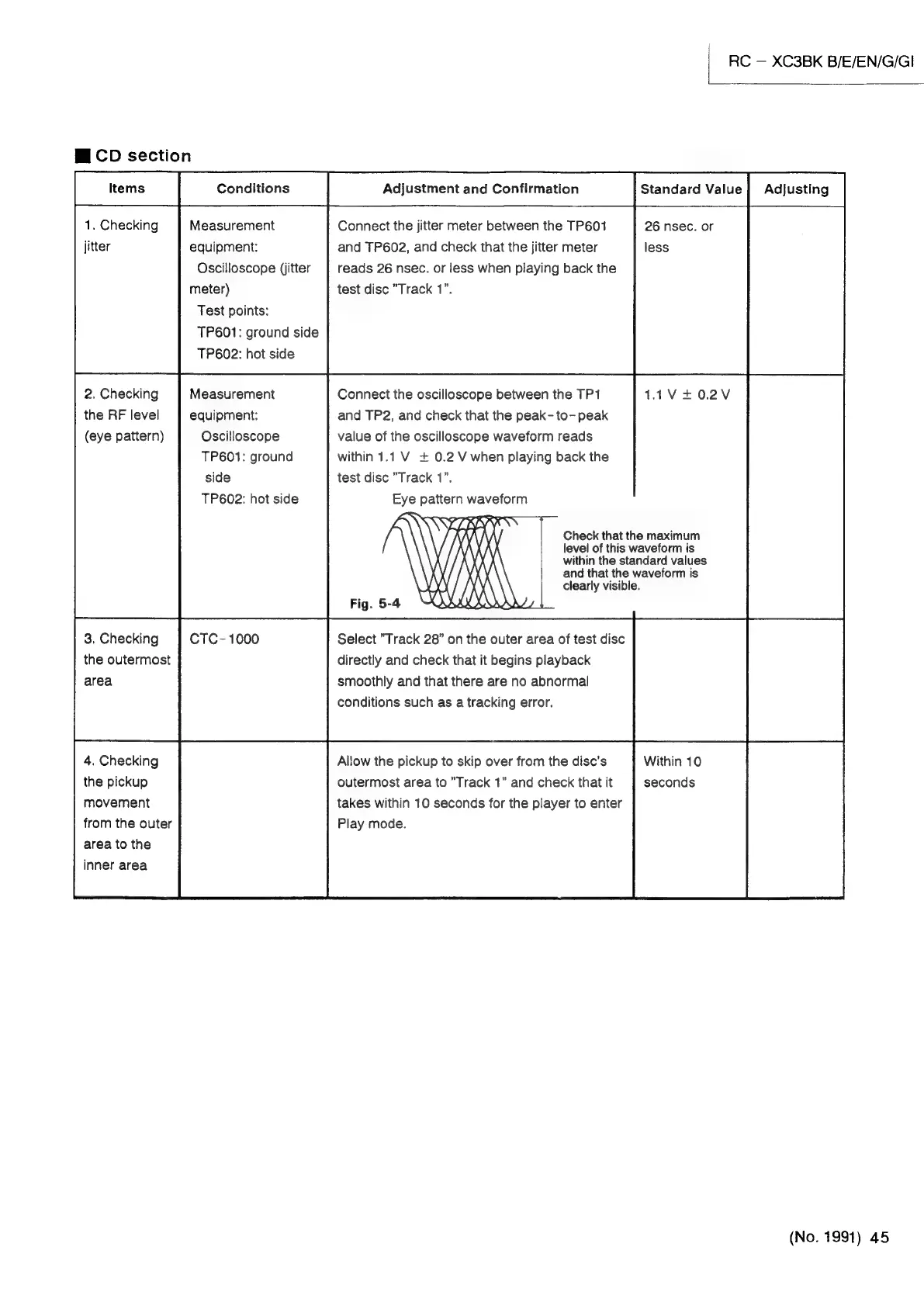 RC – XC3BK B/E/EN/G/GI

■ CD section

| Items | Conditions | Adjustment and Confirmation | Standard Value | Adjusting |
|---|---|---|---|---|
| 1. Checking jitter | Measurement equipment: Oscilloscope (jitter meter) Test points: TP601: ground side TP602: hot side | Connect the jitter meter between the TP601 and TP602, and check that the jitter meter reads 26 nsec. or less when playing back the test disc "Track 1". | 26 nsec. or less | |
| 2. Checking the RF level (eye pattern) | Measurement equipment: Oscilloscope TP601: ground side TP602: hot side | Connect the oscilloscope between the TP1 and TP2, and check that the peak-to-peak value of the oscilloscope waveform reads within 1.1 V ± 0.2 V when playing back the test disc "Track 1". Eye pattern waveform Check that the maximum level of this waveform is within the standard values and that the waveform is clearly visible. Fig. 5-4 | 1.1 V ± 0.2 V | |
| 3. Checking the outermost area | CTC-1000 | Select "Track 28" on the outer area of test disc directly and check that it begins playback smoothly and that there are no abnormal conditions such as a tracking error. | | |
| 4. Checking the pickup movement from the outer area to the inner area | | Allow the pickup to skip over from the disc's outermost area to "Track 1" and check that it takes within 10 seconds for the player to enter Play mode. | Within 10 seconds | |

(No. 1991) 45